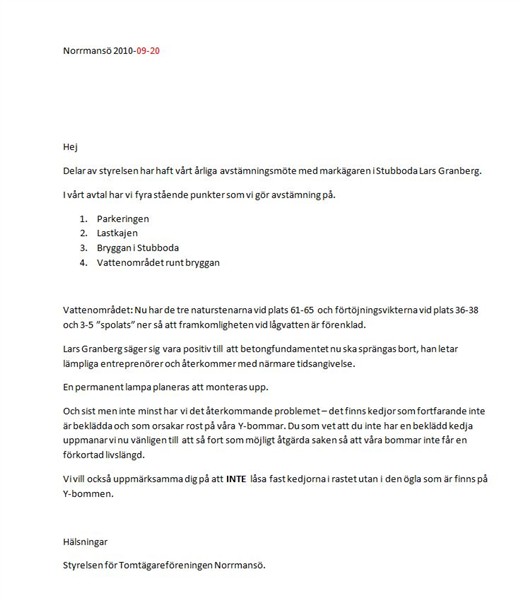 Norrmansö 2010-09-20

Hej

Delar av styrelsen har haft vårt årliga avstämningsmöte med markägaren i Stubboda Lars Granberg.

I vårt avtal har vi fyra stående punkter som vi gör avstämning på.

1. Parkeringen
2. Lastkajen
3. Bryggan i Stubboda
4. Vattenområdet runt bryggan

Vattenområdet: Nu har de tre naturstenarna vid plats 61-65 och förtöjningsvikterna vid plats 36-38 och 3-5 "spolats" ner så att framkomligheten vid lågvatten är förenklad.

Lars Granberg säger sig vara positiv till att betongfundamentet nu ska sprängas bort, han letar lämpliga entreprenörer och återkommer med närmare tidsangivelse.

En permanent lampa planeras att monteras upp.

Och sist men inte minst har vi det återkommande problemet – det finns kedjor som fortfarande inte är beklädda och som orsakar rost på våra Y-bommar. Du som vet att du inte har en beklädd kedja uppmanar vi nu vänligen till att så fort som möjligt åtgärda saken så att våra bommar inte får en förkortad livslängd.

Vi vill också uppmärksamma dig på att INTE låsa fast kedjorna i rastet utan i den ögla som är finns på Y-bommen.

Hälsningar

Styrelsen för Tomtägareföreningen Norrmansö.